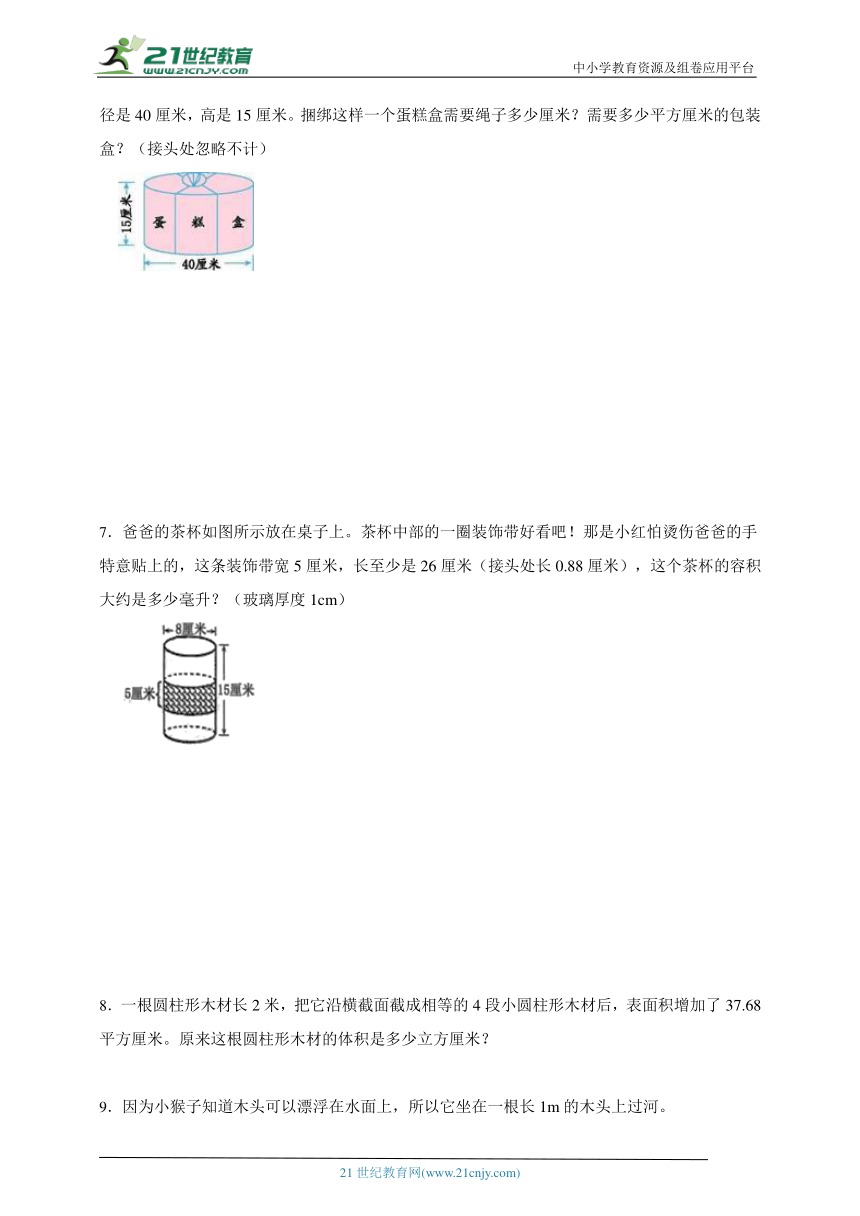 21世纪教育
www.21cnjy.com
中小学教育资源及组卷应用平台

径是 40 厘米，高是 15 厘米。捆绑这样一个蛋糕盒需要绳子多少厘米？需要多少平方厘米的包装盒？（接头处忽略不计）

15厘米
蛋 糕 盒
40厘米

7．爸爸的茶杯如图所示放在桌子上。茶杯中部的一圈装饰带好看吧！那是小红怕烫伤爸爸的手特意贴上的，这条装饰带宽 5 厘米，长至少是 26 厘米（接头处长 0.88 厘米），这个茶杯的容积大约是多少毫升？（玻璃厚度 1cm）

8厘米
5厘米
15厘米

8．一根圆柱形木材长 2 米，把它沿横截面截成相等的 4 段小圆柱形木材后，表面积增加了 37.68 平方厘米。原来这根圆柱形木材的体积是多少立方厘米？

9．因为小猴子知道木头可以漂浮在水面上，所以它坐在一根长 1m 的木头上过河。

21 世纪教育网(www.21cnjy.com)